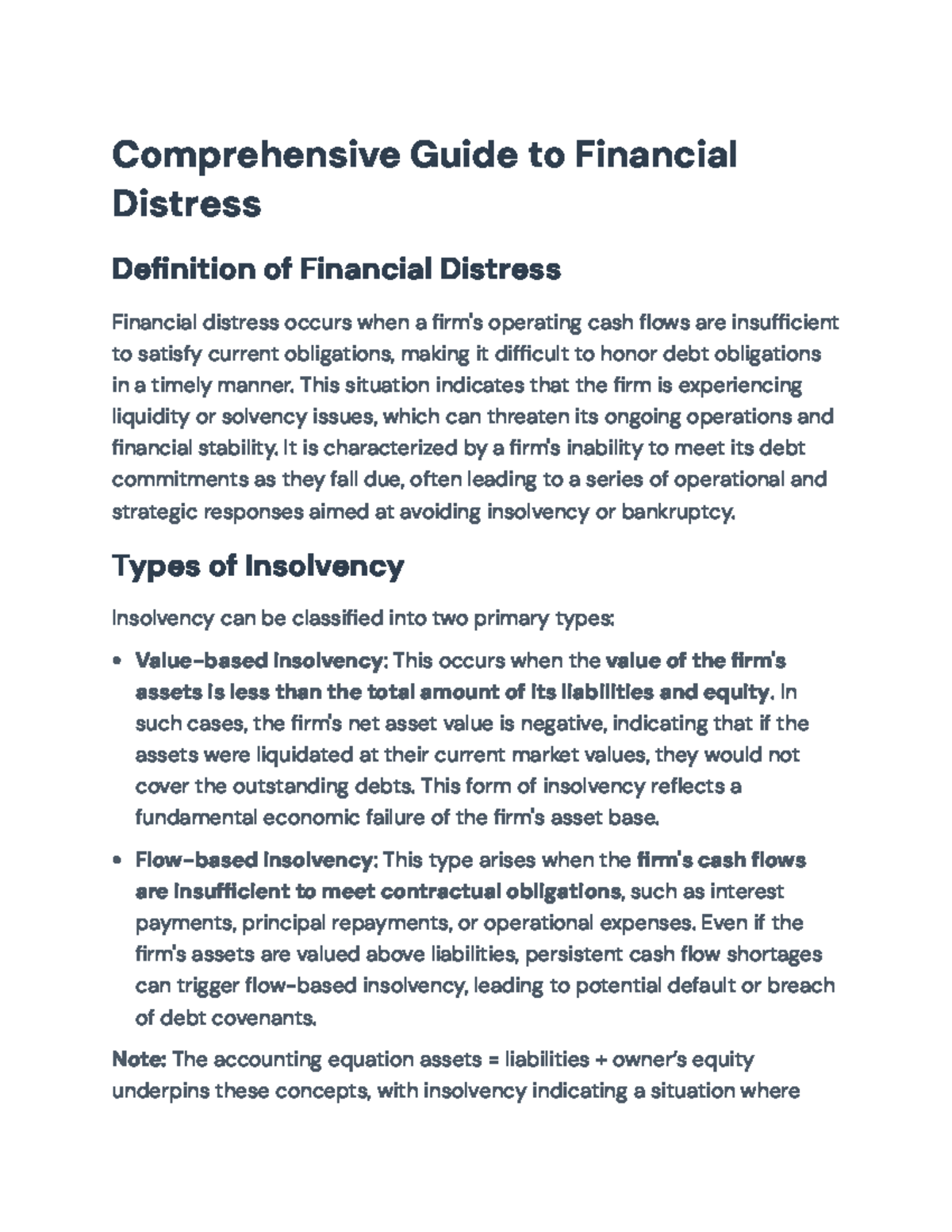 Comprehensive Guide to Financial Distress

Definition of Financial Distress

Financial distress occurs when a firm's operating cash flows are insufficient to satisfy current obligations, making it difficult to honor debt obligations in a timely manner. This situation indicates that the firm is experiencing liquidity or solvency issues, which can threaten its ongoing operations and financial stability. It is characterized by a firm's inability to meet its debt commitments as they fall due, often leading to a series of operational and strategic responses aimed at avoiding insolvency or bankruptcy.

Types of Insolvency

Insolvency can be classified into two primary types:

• Value-based Insolvency: This occurs when the value of the firm's assets is less than the total amount of its liabilities and equity. In such cases, the firm's net asset value is negative, indicating that if the assets were liquidated at their current market values, they would not cover the outstanding debts. This form of insolvency reflects a fundamental economic failure of the firm's asset base.

• Flow-based Insolvency: This type arises when the firm's cash flows are insufficient to meet contractual obligations, such as interest payments, principal repayments, or operational expenses. Even if the firm's assets are valued above liabilities, persistent cash flow shortages can trigger flow-based insolvency, leading to potential default or breach of debt covenants.

Note: The accounting equation assets = liabilities + owner's equity underpins these concepts, with insolvency indicating a situation where